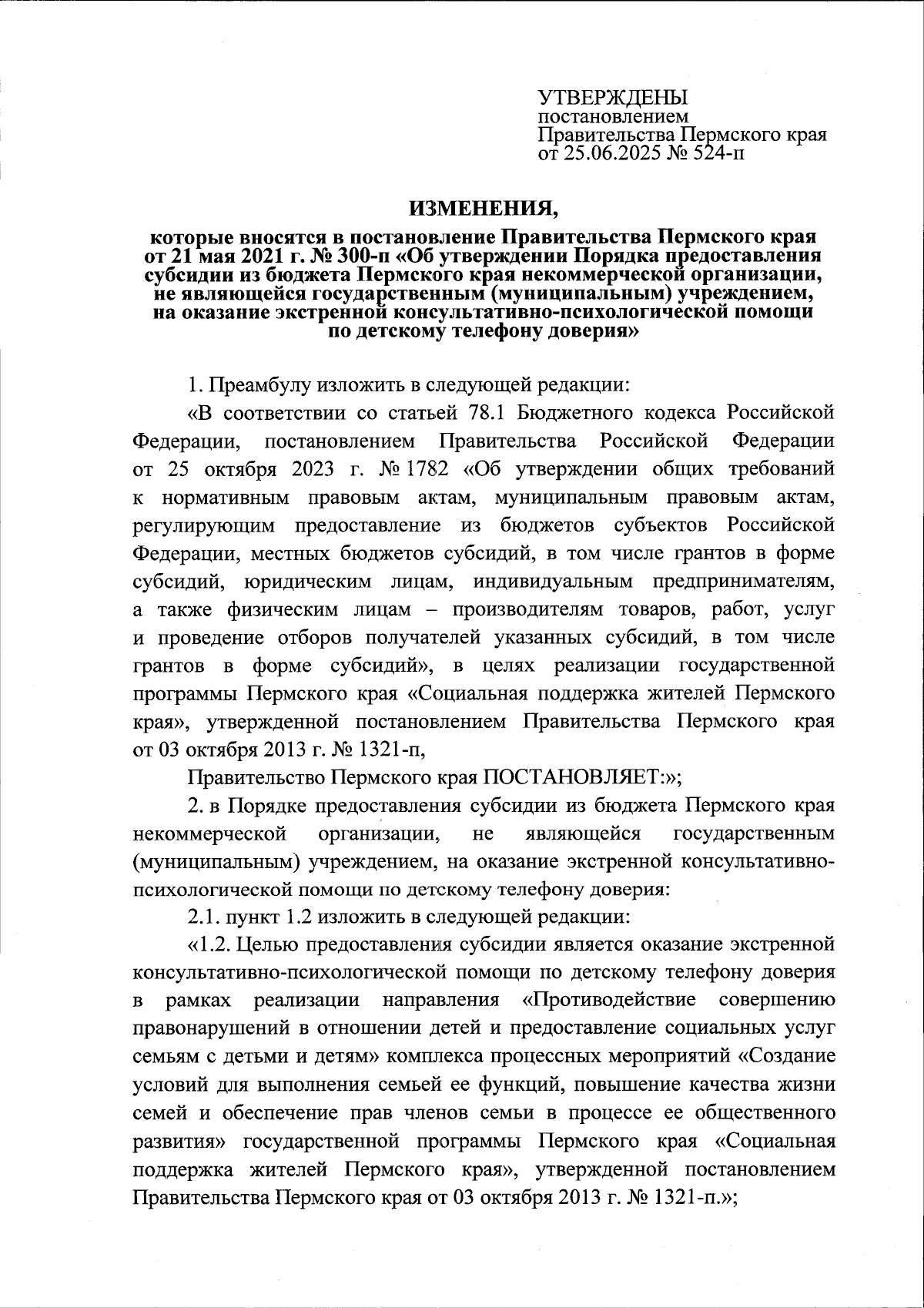 УТВЕРЖДЕНЫ
постановлением
Правительства Пермского края
от 25.06.2025 № 524-п

ИЗМЕНЕНИЯ,

которые вносятся в постановление Правительства Пермского края от 21 мая 2021 г. № 300-п «Об утверждении Порядка предоставления субсидии из бюджета Пермского края некоммерческой организации, не являющейся государственным (муниципальным) учреждением, на оказание экстренной консультативно-психологической помощи по детскому телефону доверия»

1. Преамбулу изложить в следующей редакции:

«В соответствии со статьей 78.1 Бюджетного кодекса Российской Федерации, постановлением Правительства Российской Федерации от 25 октября 2023 г. № 1782 «Об утверждении общих требований к нормативным правовым актам, муниципальным правовым актам, регулирующим предоставление из бюджетов субъектов Российской Федерации, местных бюджетов субсидий, в том числе грантов в форме субсидий, юридическим лицам, индивидуальным предпринимателям, а также физическим лицам – производителям товаров, работ, услуг и проведение отборов получателей указанных субсидий, в том числе грантов в форме субсидий», в целях реализации государственной программы Пермского края «Социальная поддержка жителей Пермского края», утвержденной постановлением Правительства Пермского края от 03 октября 2013 г. № 1321-п,

Правительство Пермского края ПОСТАНОВЛЯЕТ:»;

2. в Порядке предоставления субсидии из бюджета Пермского края некоммерческой организации, не являющейся государственным (муниципальным) учреждением, на оказание экстренной консультативно-психологической помощи по детскому телефону доверия:

2.1. пункт 1.2 изложить в следующей редакции:

«1.2. Целью предоставления субсидии является оказание экстренной консультативно-психологической помощи по детскому телефону доверия в рамках реализации направления «Противодействие совершению правонарушений в отношении детей и предоставление социальных услуг семьям с детьми и детям» комплекса процессных мероприятий «Создание условий для выполнения семьей ее функций, повышение качества жизни семей и обеспечение прав членов семьи в процессе ее общественного развития» государственной программы Пермского края «Социальная поддержка жителей Пермского края», утвержденной постановлением Правительства Пермского края от 03 октября 2013 г. № 1321-п.»;